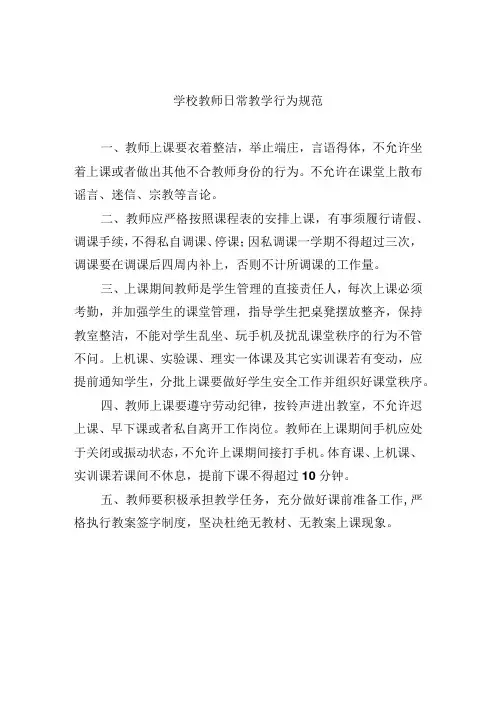 学校教师日常教学行为规范

一、教师上课要衣着整洁，举止端庄，言语得体，不允许坐着上课或者做出其他不合教师身份的行为。不允许在课堂上散布谣言、迷信、宗教等言论。

二、教师应严格按照课程表的安排上课，有事须履行请假、调课手续，不得私自调课、停课；因私调课一学期不得超过三次，调课要在调课后四周内补上，否则不计所调课的工作量。

三、上课期间教师是学生管理的直接责任人，每次上课必须考勤，并加强学生的课堂管理，指导学生把桌凳摆放整齐，保持教室整洁，不能对学生乱坐、玩手机及扰乱课堂秩序的行为不管不问。上机课、实验课、理实一体课及其它实训课若有变动，应提前通知学生，分批上课要做好学生安全工作并组织好课堂秩序。

四、教师上课要遵守劳动纪律，按铃声进出教室，不允许迟上课、早下课或者私自离开工作岗位。教师在上课期间手机应处于关闭或振动状态，不允许上课期间接打手机。体育课、上机课、实训课若课间不休息，提前下课不得超过10分钟。

五、教师要积极承担教学任务，充分做好课前准备工作，严格执行教案签字制度，坚决杜绝无教材、无教案上课现象。